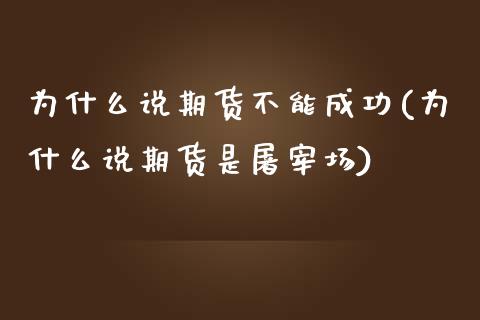 为什么说期货不能成功(为什么说期货是屠宰场)